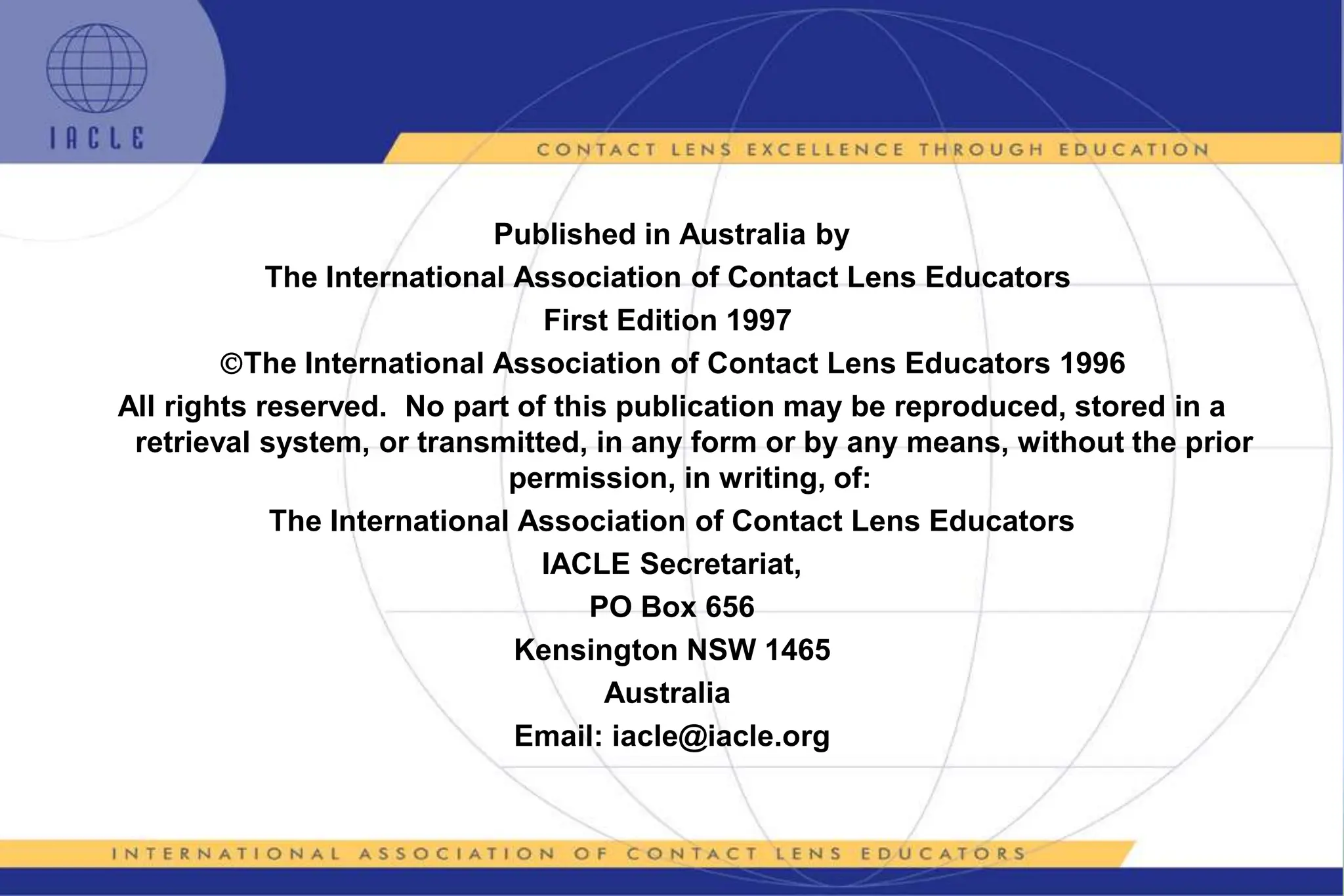 IACLE

CONTACT LENS EXCELLENCE THROUGH EDUCATION

Published in Australia by

The International Association of Contact Lens Educators

First Edition 1997

©The International Association of Contact Lens Educators 1996

All rights reserved. No part of this publication may be reproduced, stored in a retrieval system, or transmitted, in any form or by any means, without the prior permission, in writing, of:

The International Association of Contact Lens Educators

IACLE Secretariat,

PO Box 656

Kensington NSW 1465

Australia

Email: iacle@iacle.org

INTERNATIONAL ASSOCIATION OF CONTACT LENS EDUCATORS